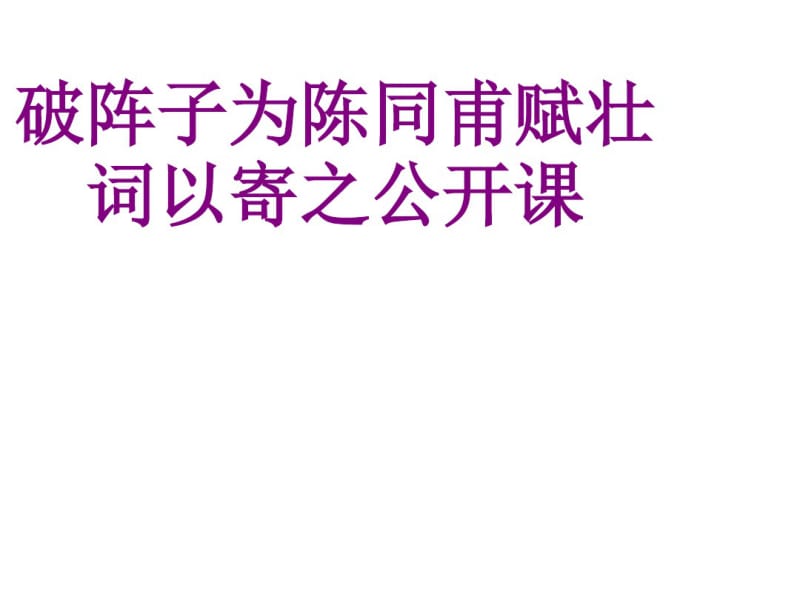 破阵子为陈同甫赋壮词以寄之公开课